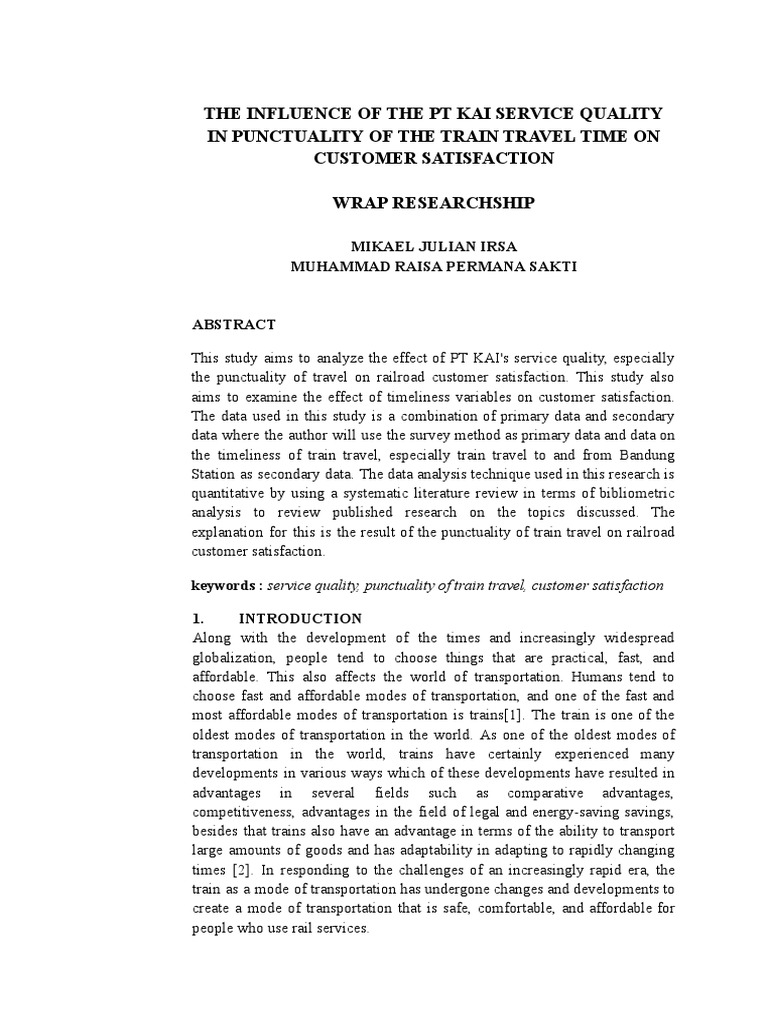 THE INFLUENCE OF THE PT KAI SERVICE QUALITY IN PUNCTUALITY OF THE TRAIN TRAVEL TIME ON CUSTOMER SATISFACTION

WRAP RESEARCHSHIP

MIKAEL JULIAN IRSA
MUHAMMAD RAISA PERMANA SAKTI

ABSTRACT

This study aims to analyze the effect of PT KAI's service quality, especially the punctuality of travel on railroad customer satisfaction. This study also aims to examine the effect of timeliness variables on customer satisfaction. The data used in this study is a combination of primary data and secondary data where the author will use the survey method as primary data and data on the timeliness of train travel, especially train travel to and from Bandung Station as secondary data. The data analysis technique used in this research is quantitative by using a systematic literature review in terms of bibliometric analysis to review published research on the topics discussed. The explanation for this is the result of the punctuality of train travel on railroad customer satisfaction.

keywords : service quality, punctuality of train travel, customer satisfaction

1. INTRODUCTION
Along with the development of the times and increasingly widespread globalization, people tend to choose things that are practical, fast, and affordable. This also affects the world of transportation. Humans tend to choose fast and affordable modes of transportation, and one of the fast and most affordable modes of transportation is trains[1]. The train is one of the oldest modes of transportation in the world. As one of the oldest modes of transportation in the world, trains have certainly experienced many developments in various ways which of these developments have resulted in advantages in several fields such as comparative advantages, competitiveness, advantages in the field of legal and energy-saving savings, besides that trains also have an advantage in terms of the ability to transport large amounts of goods and has adaptability in adapting to rapidly changing times [2]. In responding to the challenges of an increasingly rapid era, the train as a mode of transportation has undergone changes and developments to create a mode of transportation that is safe, comfortable, and affordable for people who use rail services.